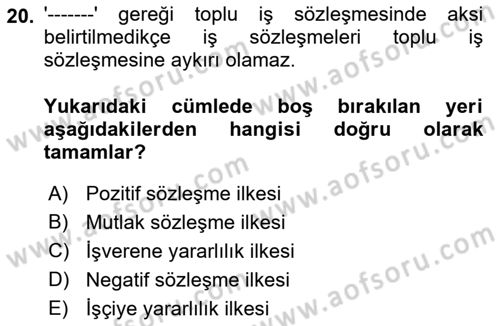 20. '-------' gereği toplu iş sözleşmesinde aksi belirtilmedikçe iş sözleşmeleri toplu iş sözleşmesine aykırı olamaz.

Yukarıdaki cümlede boş bırakılan yeri aşağıdakilerden hangisi doğru olarak tamamlar?

A) Pozitif sözleşme ilkesi
B) Mutlak sözleşme ilkesi
C) İşverene yararlılık ilkesi
D) Negatif sözleşme ilkesi
E) İşçiye yararlılık ilkesi

www.aofsoru.com